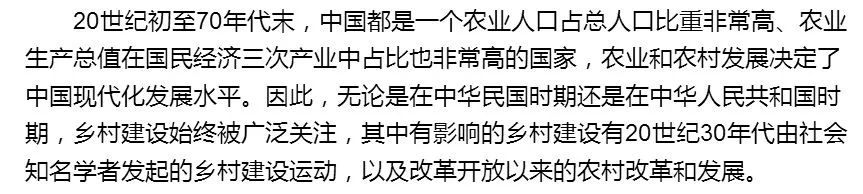 20世纪初至70年代末，中国都是一个农业人口占总人口比重非常高、农业生产总值在国民经济三次产业中占比也非常高的国家，农业和农村发展决定了中国现代化发展水平。因此，无论是在中华民国时期还是在中华人民共和国时期，乡村建设始终被广泛关注，其中有影响的乡村建设有20世纪30年代由社会知名学者发起的乡村建设运动，以及改革开放以来的农村改革和发展。